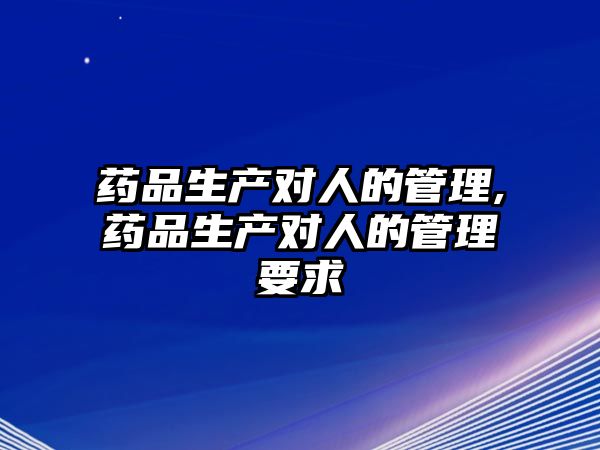 药品生产对人的管理，药品生产对人的管理要求